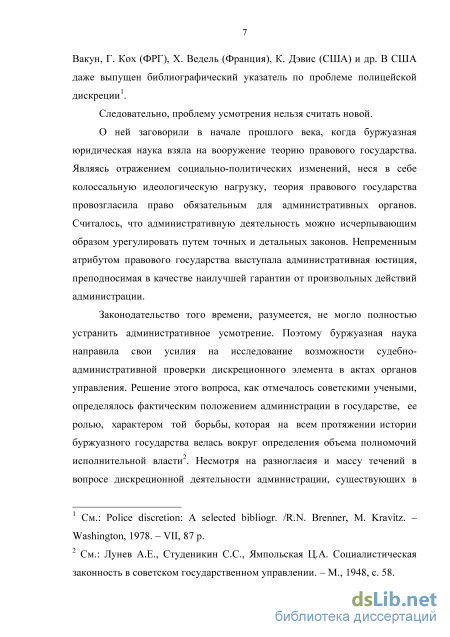 7

Вакун, Г. Кох (ФРГ), Х. Ведель (Франция), К. Дэвис (США) и др. В США даже выпущен библиографический указатель по проблеме полицейской дискреции$^1$.

Следовательно, проблему усмотрения нельзя считать новой.

О ней заговорили в начале прошлого века, когда буржуазная юридическая наука взяла на вооружение теорию правового государства. Являясь отражением социально-политических изменений, неся в себе колоссальную идеологическую нагрузку, теория правового государства провозгласила право обязательным для административных органов. Считалось, что административную деятельность можно исчерпывающим образом урегулировать путем точных и детальных законов. Непременным атрибутом правового государства выступала административная юстиция, преподносимая в качестве наилучшей гарантии от произвольных действий администрации.

Законодательство того времени, разумеется, не могло полностью устранить административное усмотрение. Поэтому буржуазная наука направила свои усилия на исследование возможности судебно-административной проверки дискреционного элемента в актах органов управления. Решение этого вопроса, как отмечалось советскими учеными, определялось фактическим положением администрации в государстве, ее ролью, характером той борьбы, которая на всем протяжении истории буржуазного государства велась вокруг определения объема полномочий исполнительной власти$^2$. Несмотря на разногласия и массу течений в вопросе дискреционной деятельности администрации, существующих в

$^1$ См.: Police discretion: A selected bibliogr. /R.N. Brenner, M. Kravitz. – Washington, 1978. – VII, 87 p.

$^2$ См.: Лунев А.Е., Студеникин С.С., Ямпольская Ц.А. Социалистическая законность в советском государственном управлении. – М., 1948, с. 58.

dsLib.net
библиотека диссертаций